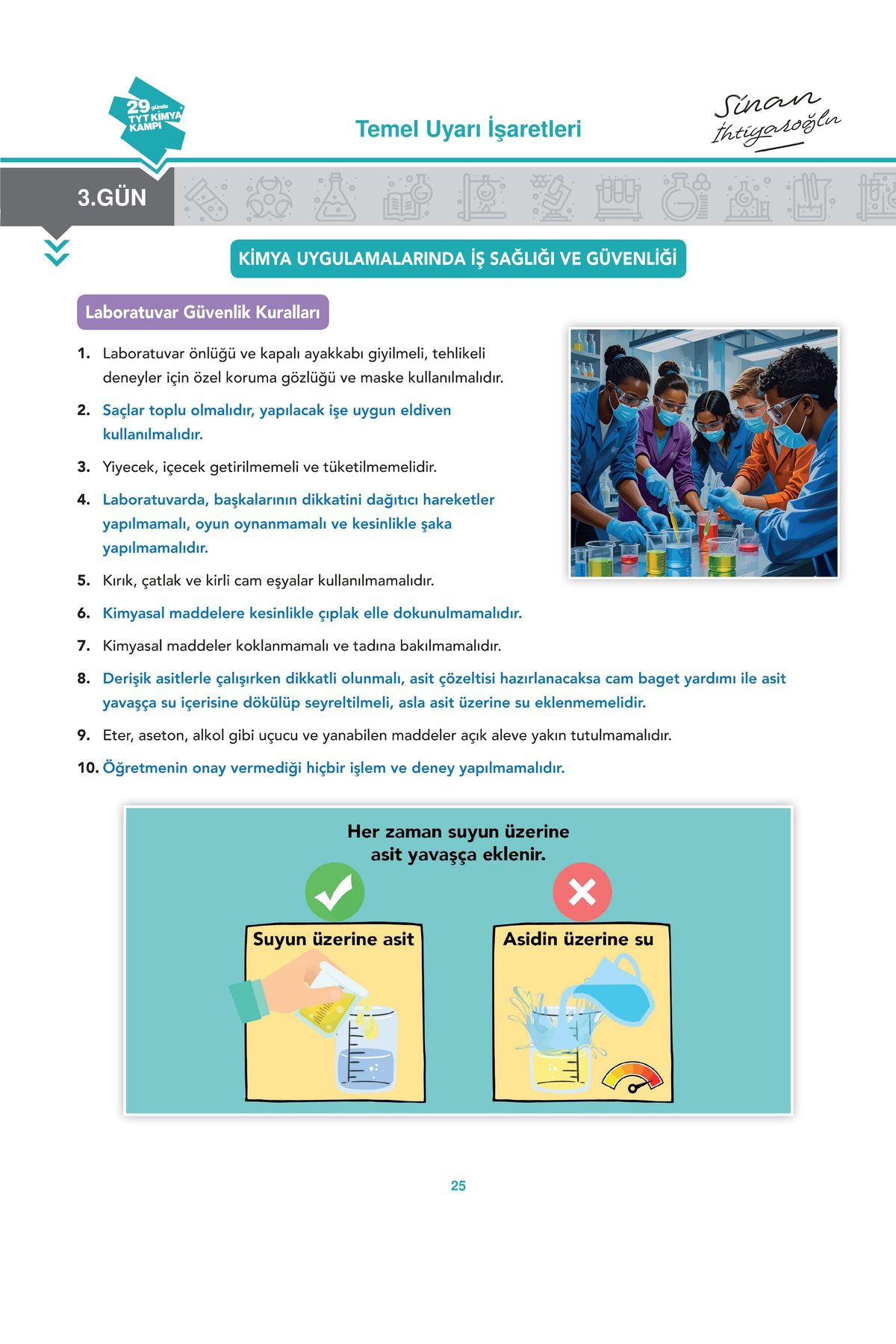 29 günde TYT KİMYA KAMPI

Temel Uyarı İşaretleri

Sinan İhtiyaroğlu

3.GÜN

KİMYA UYGULAMALARINDA İŞ SAĞLIĞI VE GÜVENLİĞİ

Laboratuvar Güvenlik Kuralları

1. Laboratuvar önlüğü ve kapalı ayakkabı giyilmeli, tehlikeli deneyler için özel koruma gözlüğü ve maske kullanılmalıdır.

2. Saçlar toplu olmalıdır, yapılacak işe uygun eldiven kullanılmalıdır.

3. Yiyecek, içecek getirilmemeli ve tüketilmemelidir.

4. Laboratuvarda, başkalarının dikkatini dağıtıcı hareketler yapılmamalı, oyun oynanmamalı ve kesinlikle şaka yapılmamalıdır.

5. Kırık, çatlak ve kirli cam eşyalar kullanılmamalıdır.

6. Kimyasal maddelere kesinlikle çıplak elle dokunulmamalıdır.

7. Kimyasal maddeler koklanmamalı ve tadına bakılmamalıdır.

8. Derişik asitlerle çalışırken dikkatli olunmalı, asit çözeltisi hazırlanacaksa cam baget yardımı ile asit yavaşça su içerisine dökülüp seyreltilmeli, asla asit üzerine su eklenmemelidir.

9. Eter, aseton, alkol gibi uçucu ve yanabilen maddeler açık aleve yakın tutulmamalıdır.

10. Öğretmenin onay vermediği hiçbir işlem ve deney yapılmamalıdır.

Her zaman suyun üzerine asit yavaşça eklenir.

Suyun üzerine asit

Asidin üzerine su

25